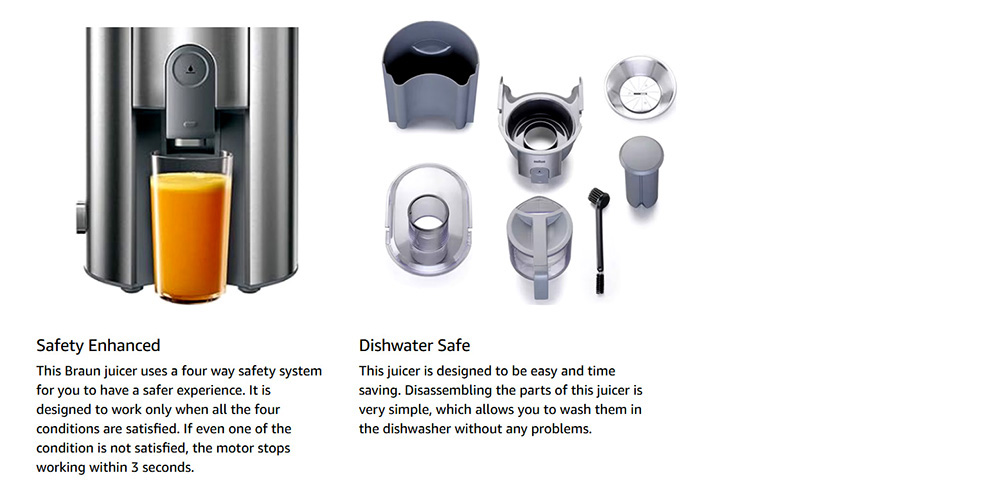 Safety Enhanced

This Braun juicer uses a four way safety system for you to have a safer experience. It is designed to work only when all the four conditions are satisfied. If even one of the condition is not satisfied, the motor stops working within 3 seconds.

Dishwater Safe

This juicer is designed to be easy and time saving. Disassembling the parts of this juicer is very simple, which allows you to wash them in the dishwasher without any problems.